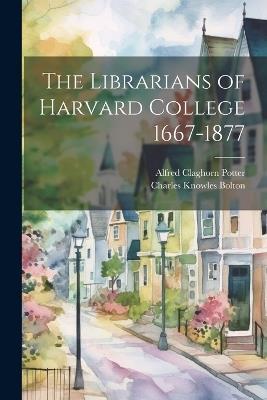 The Librarians of Harvard College 1667-1877

Alfred Claghorn Potter
Charles Knowles Bolton